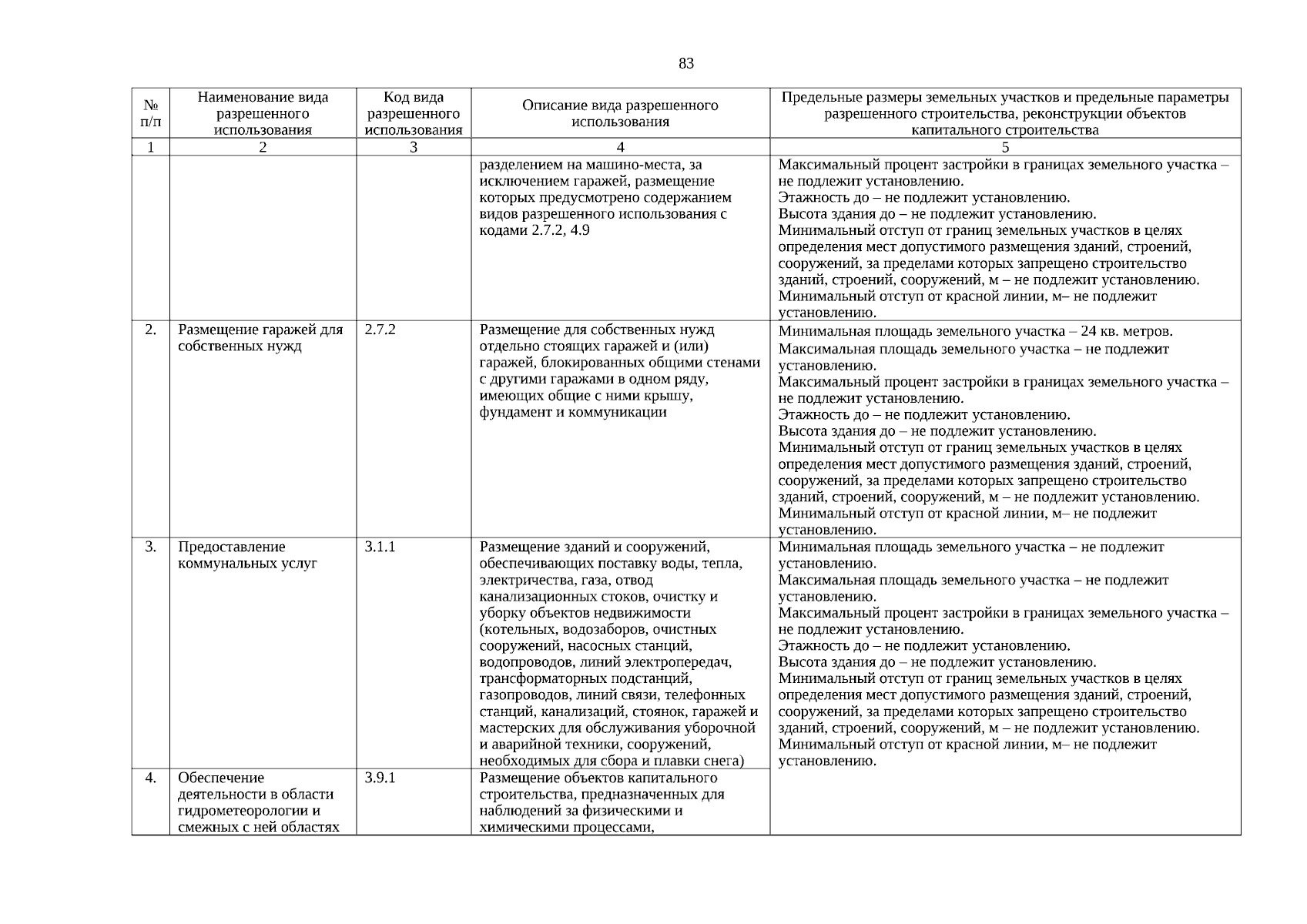 83

| № п/п | Наименование вида разрешенного использования | Код вида разрешенного использования | Описание вида разрешенного использования | Предельные размеры земельных участков и предельные параметры разрешенного строительства, реконструкции объектов капитального строительства |
|---|---|---|---|---|
| 1 | 2 | 3 | 4 | 5 |
| | | | разделением на машино-места, за исключением гаражей, размещение которых предусмотрено содержанием видов разрешенного использования с кодами 2.7.2, 4.9 | Максимальный процент застройки в границах земельного участка – не подлежит установлению. Этажность до – не подлежит установлению. Высота здания до – не подлежит установлению. Минимальный отступ от границ земельных участков в целях определения мест допустимого размещения зданий, строений, сооружений, за пределами которых запрещено строительство зданий, строений, сооружений, м – не подлежит установлению. Минимальный отступ от красной линии, м– не подлежит установлению. |
| 2. | Размещение гаражей для собственных нужд | 2.7.2 | Размещение для собственных нужд отдельно стоящих гаражей и (или) гаражей, блокированных общими стенами с другими гаражами в одном ряду, имеющих общие с ними крышу, фундамент и коммуникации | Минимальная площадь земельного участка – 24 кв. метров. Максимальная площадь земельного участка – не подлежит установлению. Максимальный процент застройки в границах земельного участка – не подлежит установлению. Этажность до – не подлежит установлению. Высота здания до – не подлежит установлению. Минимальный отступ от границ земельных участков в целях определения мест допустимого размещения зданий, строений, сооружений, за пределами которых запрещено строительство зданий, строений, сооружений, м – не подлежит установлению. Минимальный отступ от красной линии, м– не подлежит установлению. |
| 3. | Предоставление коммунальных услуг | 3.1.1 | Размещение зданий и сооружений, обеспечивающих поставку воды, тепла, электричества, газа, отвод канализационных стоков, очистку и уборку объектов недвижимости (котельных, водозаборов, очистных сооружений, насосных станций, водопроводов, линий электропередач, трансформаторных подстанций, газопроводов, линий связи, телефонных станций, канализаций, стоянок, гаражей и мастерских для обслуживания уборочной и аварийной техники, сооружений, необходимых для сбора и плавки снега) | Минимальная площадь земельного участка – не подлежит установлению. Максимальная площадь земельного участка – не подлежит установлению. Максимальный процент застройки в границах земельного участка – не подлежит установлению. Этажность до – не подлежит установлению. Высота здания до – не подлежит установлению. Минимальный отступ от границ земельных участков в целях определения мест допустимого размещения зданий, строений, сооружений, за пределами которых запрещено строительство зданий, строений, сооружений, м – не подлежит установлению. Минимальный отступ от красной линии, м– не подлежит установлению. |
| 4. | Обеспечение деятельности в области гидрометеорологии и смежных с ней областях | 3.9.1 | Размещение объектов капитального строительства, предназначенных для наблюдений за физическими и химическими процессами, | |